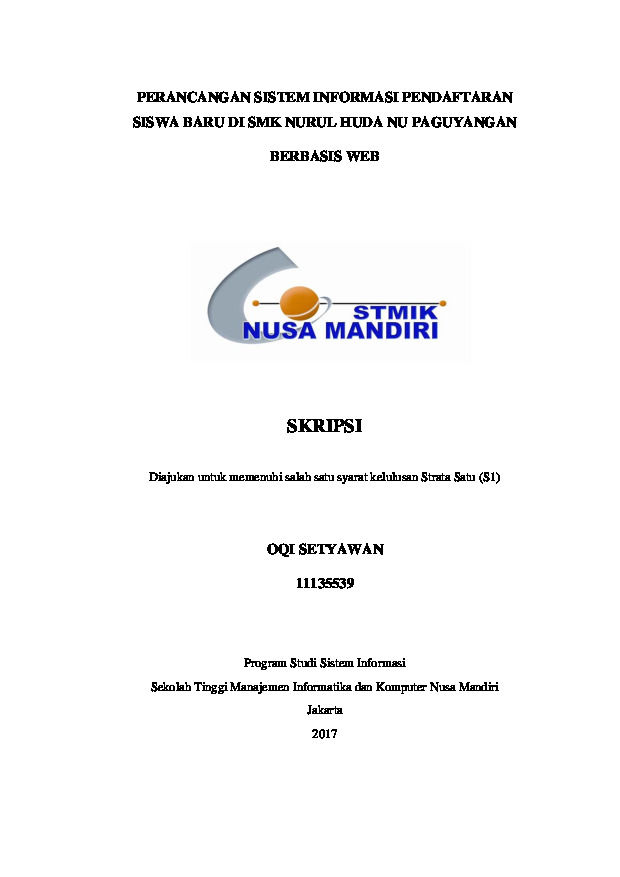 PERANCANGAN SISTEM INFORMASI PENDAFTARAN SISWA BARU DI SMK NURUL HUDA NU PAGUYANGAN

BERBASIS WEB

STMIK
NUSA MANDIRI

SKRIPSI

Diajukan untuk memenuhi salah satu syarat kelulusan Strata Satu (S1)

OQI SETYAWAN

11135539

Program Studi Sistem Informasi
Sekolah Tinggi Manajemen Informatika dan Komputer Nusa Mandiri
Jakarta
2017